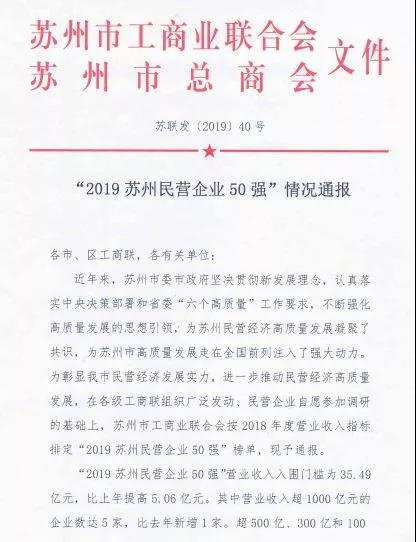 苏州市工商业联合会
苏州市总商会
文件

苏联发〔2019〕40号

“2019苏州民营企业50强”情况通报

各市、区工商联，各有关单位：

近年来，苏州市委市政府坚决贯彻新发展理念，认真落实中央决策部署和省委“六个高质量”工作要求，不断强化高质量发展的思想引领，为苏州民营经济高质量发展凝聚了共识，为苏州市高质量发展走在全国前列注入了强大动力。为彰显我市民营经济发展实力，进一步推动民营经济高质量发展，在各级工商联组织广泛发动、民营企业自愿参加调研的基础上，苏州市工商业联合会按2018年度营业收入指标排定“2019苏州民营企业50强”榜单，现予通报。

“2019苏州民营企业50强”营业收入入围门槛为35.49亿元，比上年提高5.06亿元。其中营业收入超1000亿元的企业数达5家，比去年新增1家。超500亿、300亿和100